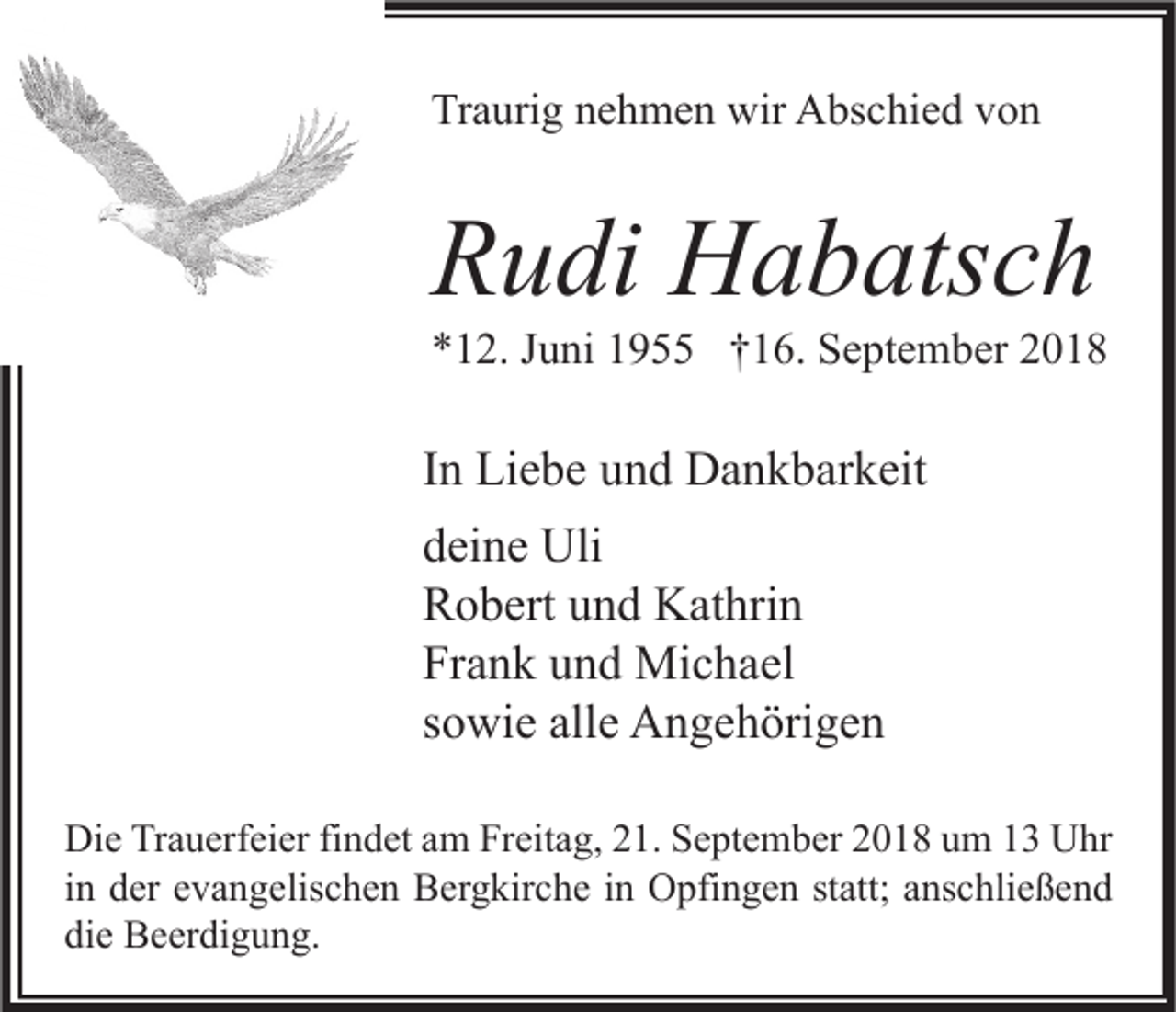 Traurig nehmen wir Abschied von

Rudi Habatsch

*12. Juni 1955 †16. September 2018

In Liebe und Dankbarkeit

deine Uli
Robert und Kathrin
Frank und Michael
sowie alle Angehörigen

Die Trauerfeier findet am Freitag, 21. September 2018 um 13 Uhr in der evangelischen Bergkirche in Opfingen statt; anschließend die Beerdigung.